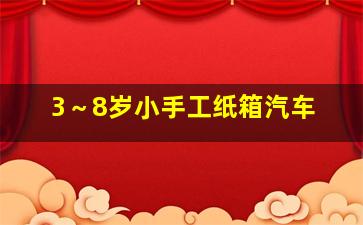 3～8岁小手工纸箱汽车